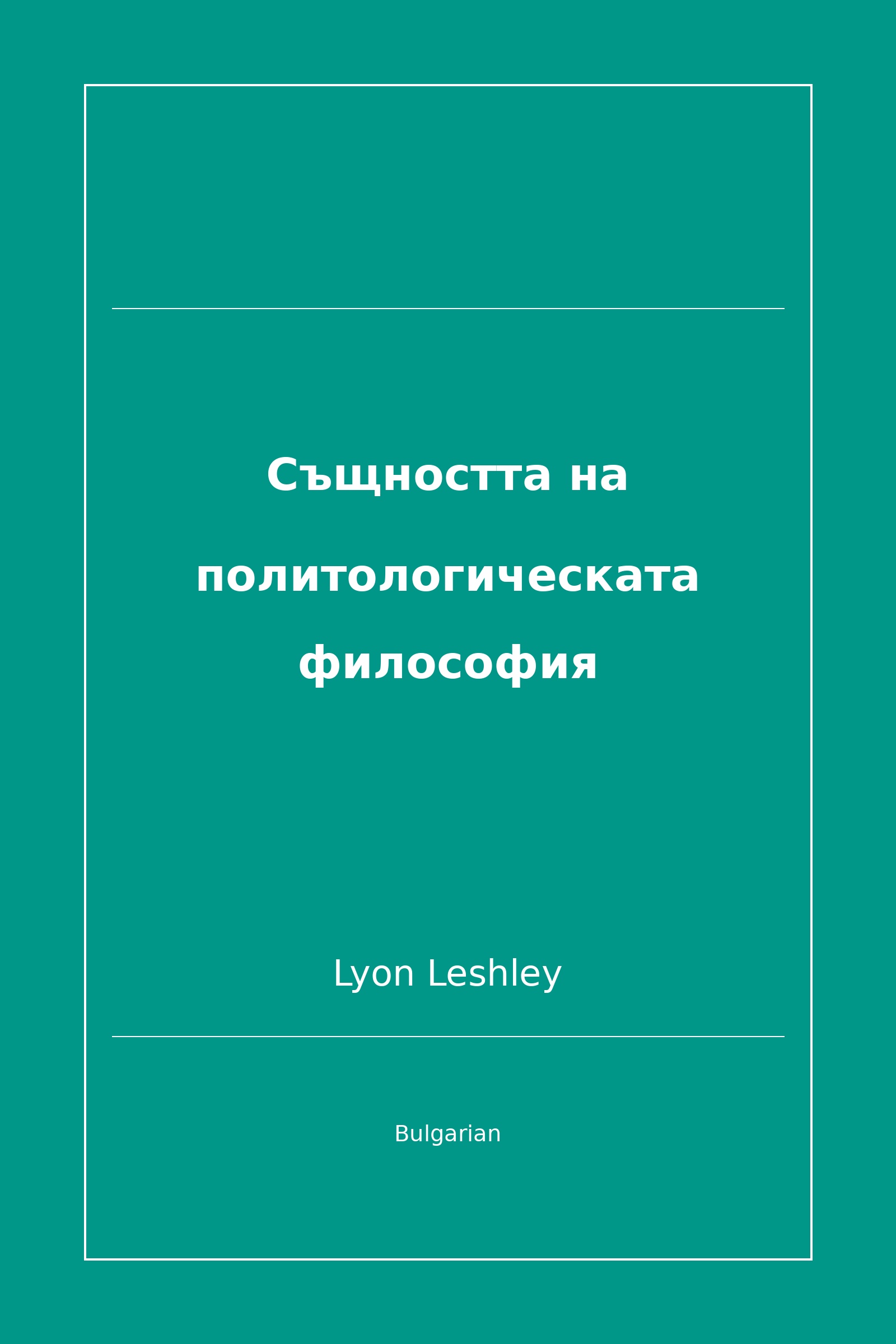 Същността на политологическата философия

Lyon Leshley

Bulgarian